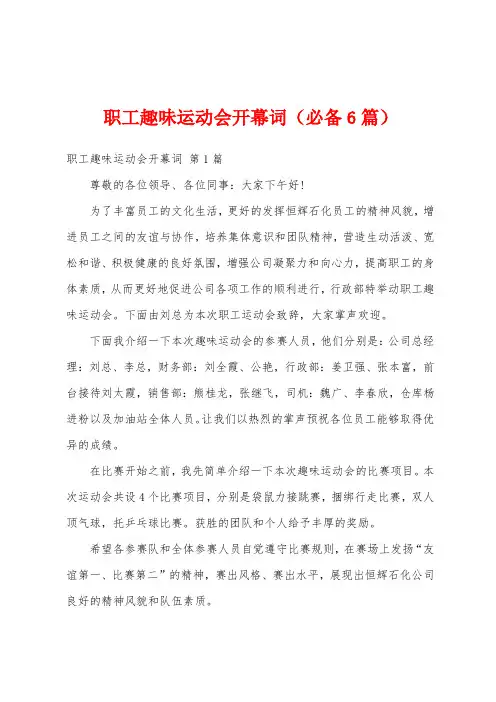 职工趣味运动会开幕词（必备6篇）

职工趣味运动会开幕词 第1篇

尊敬的各位领导、各位同事：大家下午好！

为了丰富员工的文化生活，更好的发挥恒辉石化员工的精神风貌，增进员工之间的友谊与协作，培养集体意识和团队精神，营造生动活泼、宽松和谐、积极健康的良好氛围，增强公司凝聚力和向心力，提高职工的身体素质，从而更好地促进公司各项工作的顺利进行，行政部特举动职工趣味运动会。下面由刘总为本次职工运动会致辞，大家掌声欢迎。

下面我介绍一下本次趣味运动会的参赛人员，他们分别是：公司总经理：刘总、李总，财务部：刘全霞、公艳，行政部：姜卫强、张本富，前台接待刘大霞，销售部：熊桂龙，张继飞，司机：魏广、李春欣，仓库杨进粉以及加油站全体人员。让我们以热烈的掌声预祝各位员工能够取得优异的成绩。

在比赛开始之前，我先简单介绍一下本次趣味运动会的比赛项目。本次运动会共设4个比赛项目，分别是袋鼠力接跳赛，捆绑行走比赛，双人顶气球，托乒乓球比赛。获胜的团队和个人给予丰厚的奖励。

希望各参赛队和全体参赛人员自觉遵守比赛规则，在赛场上发扬“友谊第一、比赛第二”的精神，赛出风格、赛出水平，展现出恒辉石化公司良好的精神风貌和队伍素质。